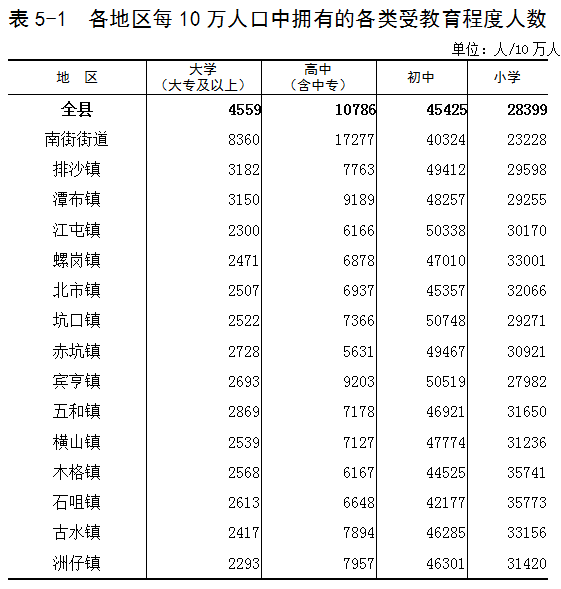 表 5-1　各地区每 10 万人口中拥有的各类受教育程度人数

单位：人/10 万人

| 地　区 | 大学（大专及以上） | 高中（含中专） | 初中 | 小学 |
|---|---|---|---|---|
| 全县 | 4559 | 10786 | 45425 | 28399 |
| 南街街道 | 8360 | 17277 | 40324 | 23228 |
| 排沙镇 | 3182 | 7763 | 49412 | 29598 |
| 潭布镇 | 3150 | 9189 | 48257 | 29255 |
| 江屯镇 | 2300 | 6166 | 50338 | 30170 |
| 螺岗镇 | 2471 | 6878 | 47010 | 33001 |
| 北市镇 | 2507 | 6937 | 45357 | 32066 |
| 坑口镇 | 2522 | 7366 | 50748 | 29271 |
| 赤坑镇 | 2728 | 5631 | 49467 | 30921 |
| 宾亨镇 | 2693 | 9203 | 50519 | 27982 |
| 五和镇 | 2869 | 7178 | 46921 | 31650 |
| 横山镇 | 2539 | 7127 | 47774 | 31236 |
| 木格镇 | 2568 | 6167 | 44525 | 35741 |
| 石咀镇 | 2613 | 6648 | 42177 | 35773 |
| 古水镇 | 2417 | 7894 | 46285 | 33156 |
| 洲仔镇 | 2293 | 7957 | 46301 | 31420 |